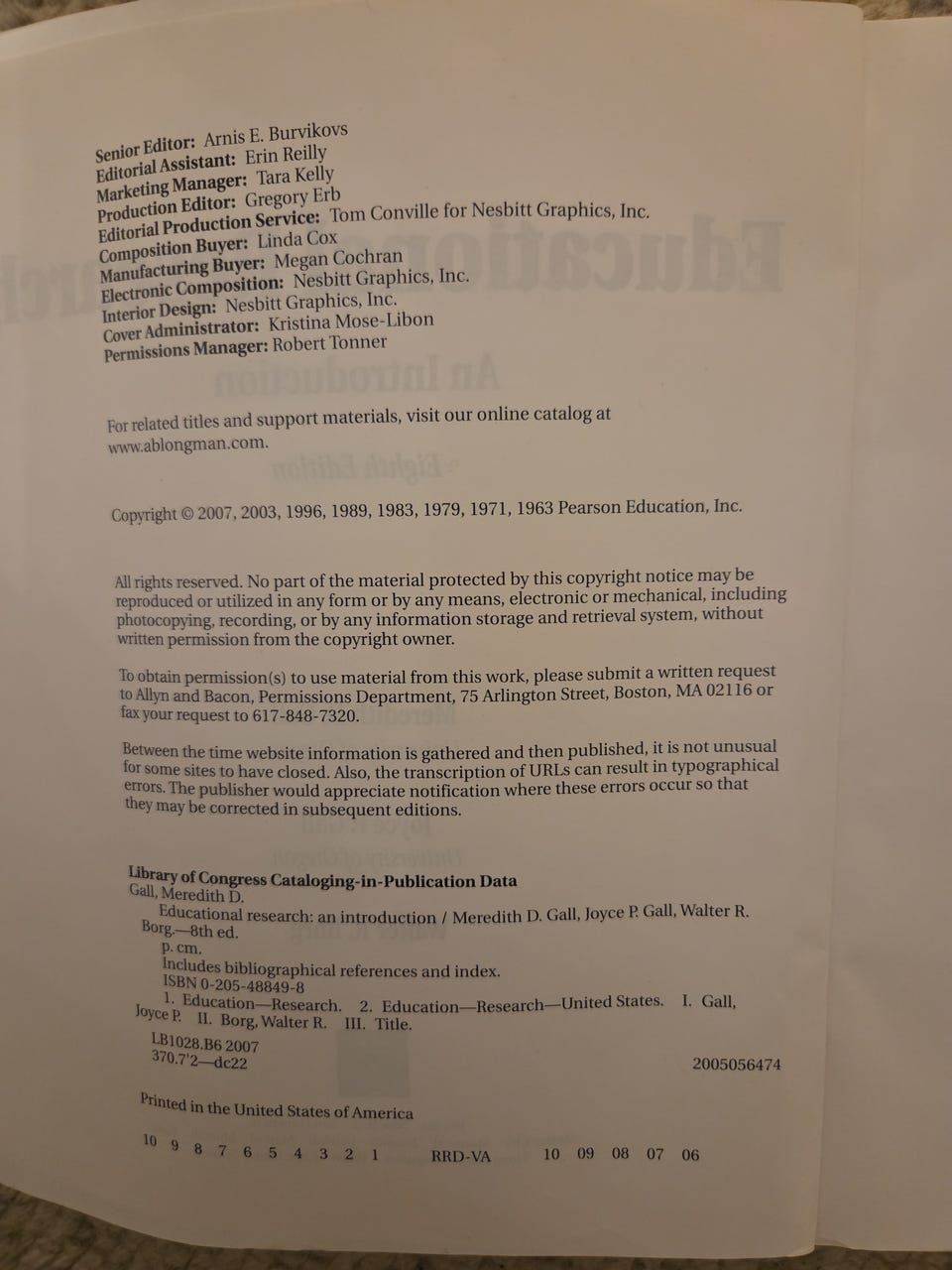 Senior Editor: Arnis E. Burvikovs
Editorial Assistant: Erin Reilly
Marketing Manager: Tara Kelly
Production Editor: Gregory Erb
Editorial Production Service: Tom Conville for Nesbitt Graphics, Inc.
Composition Buyer: Linda Cox
Manufacturing Buyer: Megan Cochran
Electronic Composition: Nesbitt Graphics, Inc.
Interior Design: Nesbitt Graphics, Inc.
Cover Administrator: Kristina Mose-Libon
Permissions Manager: Robert Tonner

For related titles and support materials, visit our online catalog at www.ablongman.com.

Copyright © 2007, 2003, 1996, 1989, 1983, 1979, 1971, 1963 Pearson Education, Inc.

All rights reserved. No part of the material protected by this copyright notice may be reproduced or utilized in any form or by any means, electronic or mechanical, including photocopying, recording, or by any information storage and retrieval system, without written permission from the copyright owner.

To obtain permission(s) to use material from this work, please submit a written request to Allyn and Bacon, Permissions Department, 75 Arlington Street, Boston, MA 02116 or fax your request to 617-848-7320.

Between the time website information is gathered and then published, it is not unusual for some sites to have closed. Also, the transcription of URLs can result in typographical errors. The publisher would appreciate notification where these errors occur so that they may be corrected in subsequent editions.

Library of Congress Cataloging-in-Publication Data
Gall, Meredith D.
Educational research: an introduction / Meredith D. Gall, Joyce P. Gall, Walter R. Borg.—8th ed.
p. cm.
Includes bibliographical references and index.
ISBN 0-205-48849-8
1. Education—Research. 2. Education—Research—United States. I. Gall, Joyce P. II. Borg, Walter R. III. Title.
LB1028.B6 2007
370.7'2—dc22 2005056474

Printed in the United States of America

10 9 8 7 6 5 4 3 2 1 RRD-VA 10 09 08 07 06